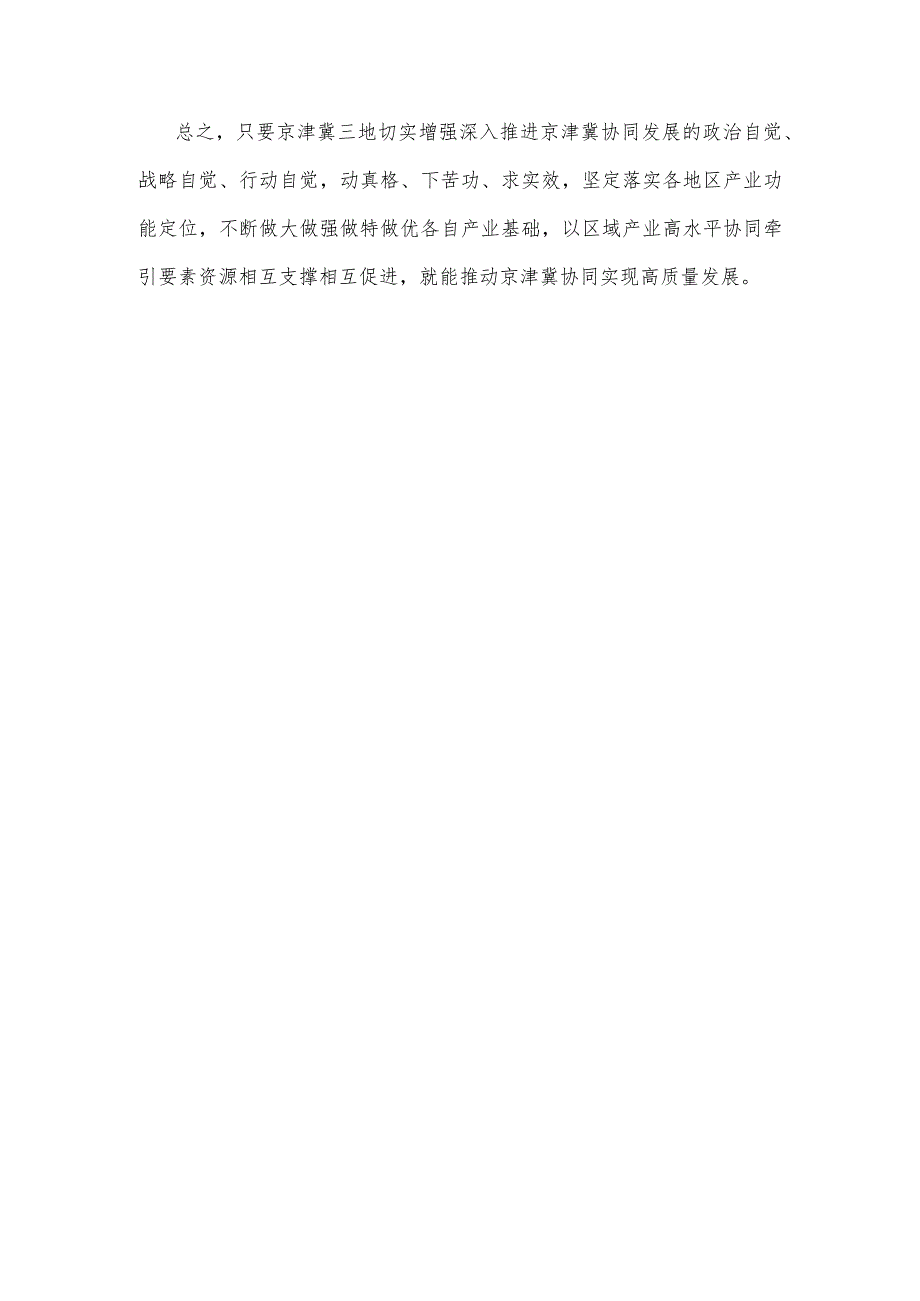 总之，只要京津冀三地切实增强深入推进京津冀协同发展的政治自觉、战略自觉、行动自觉，动真格、下苦功、求实效，坚定落实各地区产业功能定位，不断做大做强做特做优各自产业基础，以区域产业高水平协同牵引要素资源相互支撑相互促进，就能推动京津冀协同实现高质量发展。